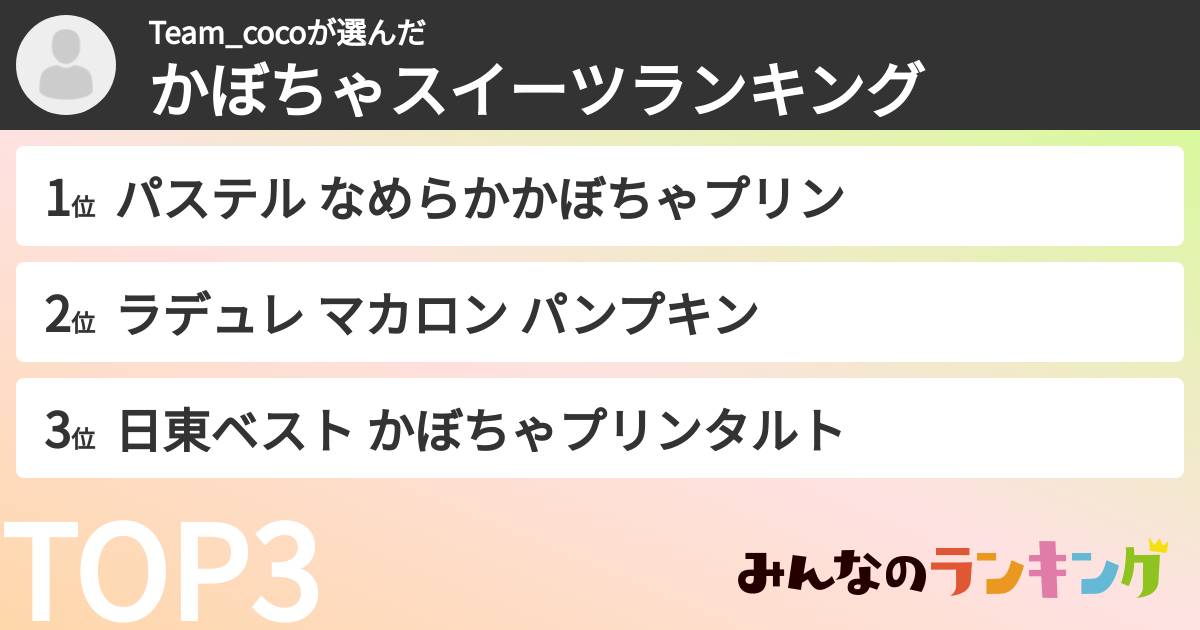 Team_cocoが選んだ
かぼちゃスイーツランキング

1位 パステル なめらかかぼちゃプリン

2位 ラデュレ マカロン パンプキン

3位 日東ベスト かぼちゃプリンタルト

TOP3

みんなのランキング